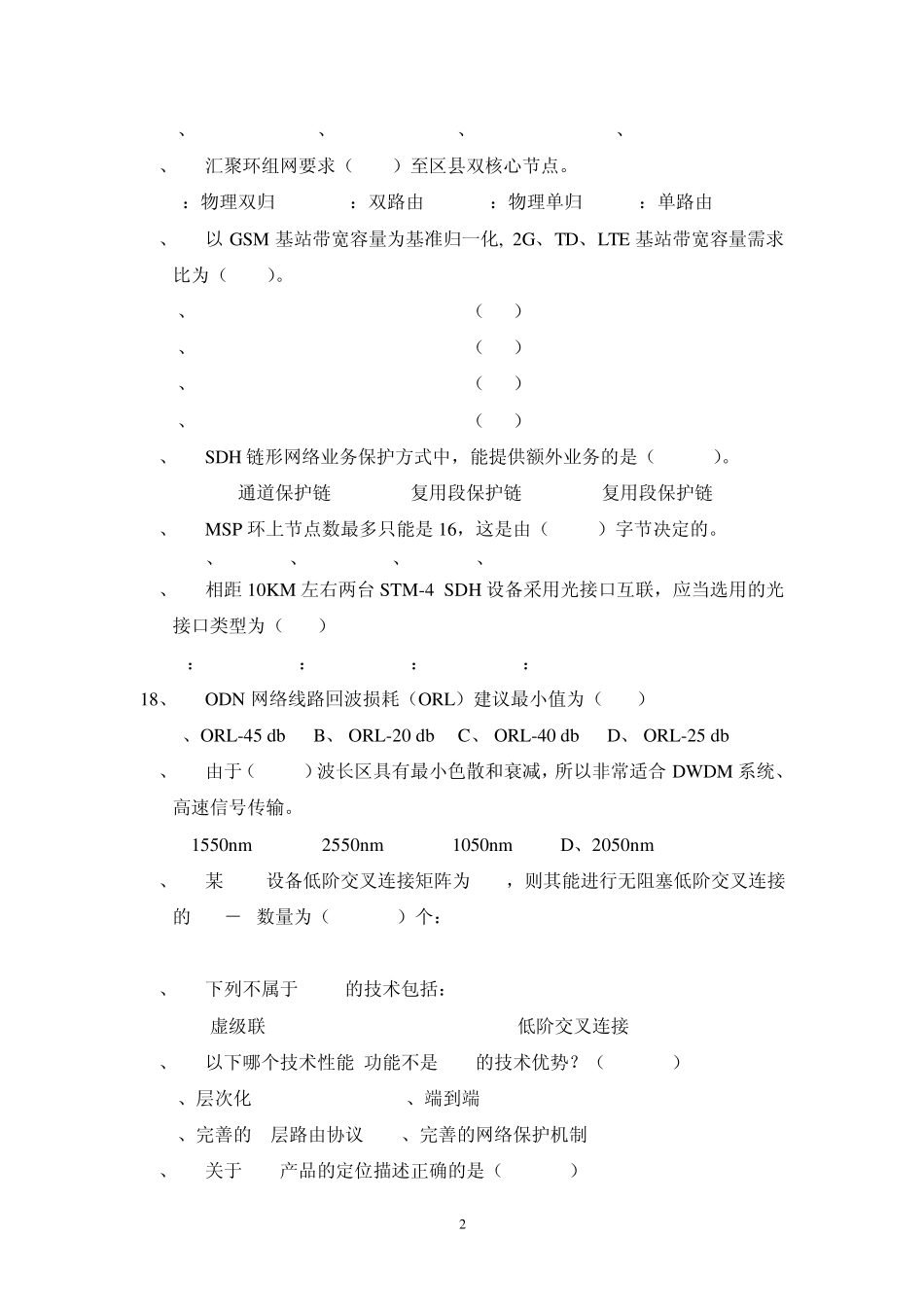 、　　　　　、　　　　　、　　　　　、

、　汇聚环组网要求（　）至区县双核心节点。

：物理双归　　：双路由　　：物理单归　　：单路由

、　以 GSM 基站带宽容量为基准归一化, 2G、TD、LTE 基站带宽容量需求比为（　）。

、　　　　　　　　（　）

、　　　　　　　　（　）

、　　　　　　　　（　）

、　　　　　　　　（　）

、　SDH 链形网络业务保护方式中，能提供额外业务的是（　）。

通道保护链　　复用段保护链　　复用段保护链

、　MSP 环上节点数最多只能是 16，这是由（　）字节决定的。

、　　、　　、　　、

、　相距 10KM 左右两台 STM-4 SDH 设备采用光接口互联，应当选用的光接口类型为（　）

：　　：　　：　　：

18、　ODN 网络线路回波损耗（ORL）建议最小值为（　）

、ORL-45 db　B、 ORL-20 db　C、 ORL-40 db　D、 ORL-25 db

、　由于（　）波长区具有最小色散和衰减，所以非常适合 DWDM 系统、高速信号传输。

1550nm　　2550nm　　1050nm　　D、2050nm

、　某　设备低阶交叉连接矩阵为　，则其能进行无阻塞低阶交叉连接的　－　数量为（　）个：

、　下列不属于　的技术包括：

虚级联　　　　低阶交叉连接

、　以下哪个技术性能 功能不是　的技术优势？（　）

、层次化　　　　、端到端

、完善的　层路由协议　　、完善的网络保护机制

、　关于　产品的定位描述正确的是（　）

2